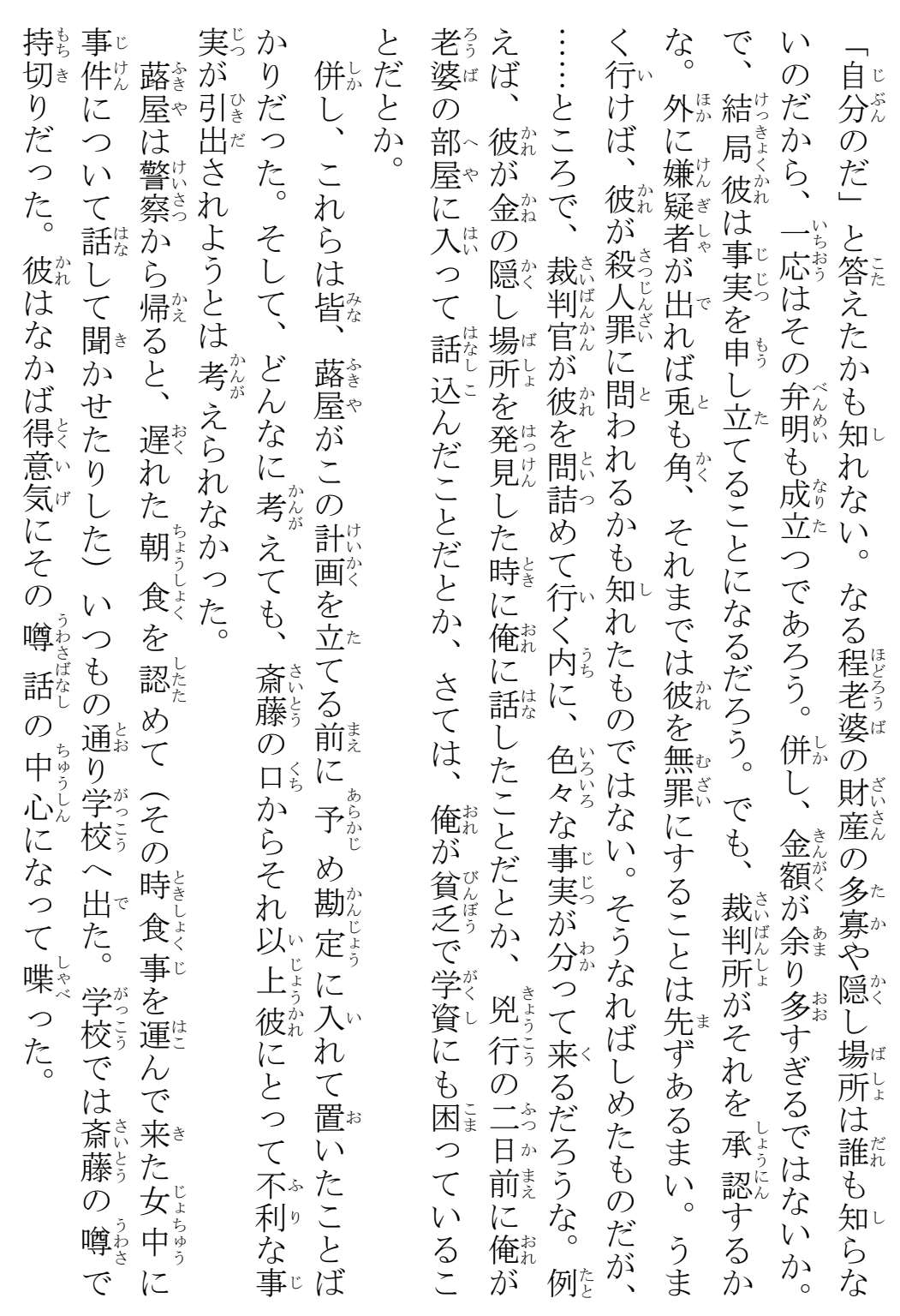 「自分のだ」と答えたかも知れない。なる程老婆の財産の多寡や隠し場所は誰も知らないのだから、一応はその弁明も成立つであろう。併し、金額が余り多すぎるではないか。で、結局彼は事実を申し立てることになるだろう。でも、裁判所がそれを承認するかな。外に嫌疑者が出れば兎も角、それまでは彼を無罪にすることは先ずあるまい。うまく行けば、彼が殺人罪に問われるかも知れたものではない。そうなればしめたものだが、……ところで、裁判官が彼を問詰めて行く内に、色々な事実が分って来るだろうな。例えば、彼が金の隠し場所を発見した時に俺に話したことだとか、兇行の二日前に俺が老婆の部屋に入って話込んだことだとか、さては、俺が貧乏で学資にも困っていることだとか。

併し、これらは皆、蕗屋がこの計画を立てる前に予め勘定に入れて置いたことばかりだった。そして、どんなに考えても、斎藤の口からそれ以上彼にとって不利な事実が引出されようとは考えられなかった。

蕗屋は警察から帰ると、遅れた朝食を認めて（その時食事を運んで来た女中に事件について話して聞かせたりした）いつもの通り学校へ出た。学校では斎藤の噂で持切りだった。彼はなかば得意気にその噂話の中心になって喋った。